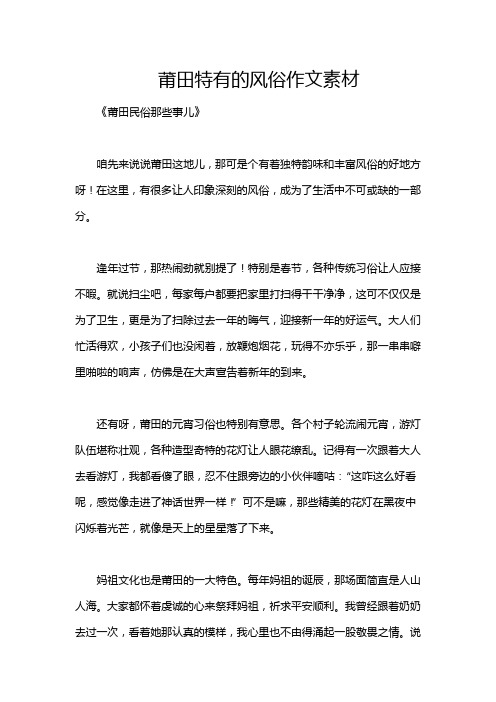 莆田特有的风俗作文素材

《莆田民俗那些事儿》

咱先来说说莆田这地儿，那可是个有着独特韵味和丰富风俗的好地方呀！在这里，有很多让人印象深刻的风俗，成为了生活中不可或缺的一部分。

逢年过节，那热闹劲就别提了！特别是春节，各种传统习俗让人应接不暇。就说扫尘吧，每家每户都要把家里打扫得干干净净，这可不仅仅是为了卫生，更是为了扫除过去一年的晦气，迎接新一年的好运气。大人们忙活得欢，小孩子们也没闲着，放鞭炮烟花，玩得不亦乐乎，那一串串噼里啪啦的响声，仿佛是在大声宣告着新年的到来。

还有呀，莆田的元宵习俗也特别有意思。各个村子轮流闹元宵，游灯队伍堪称壮观，各种造型奇特的花灯让人眼花缭乱。记得有一次跟着大人去看游灯，我都看傻了眼，忍不住跟旁边的小伙伴嘀咕：“这咋这么好看呢，感觉像走进了神话世界一样！”可不是嘛，那些精美的花灯在黑夜中闪烁着光芒，就像是天上的星星落了下来。

妈祖文化也是莆田的一大特色。每年妈祖的诞辰，那场面简直是人山人海。大家都怀着虔诚的心来祭拜妈祖，祈求平安顺利。我曾经跟着奶奶去过一次，看着她那认真的模样，我心里也不由得涌起一股敬畏之情。说